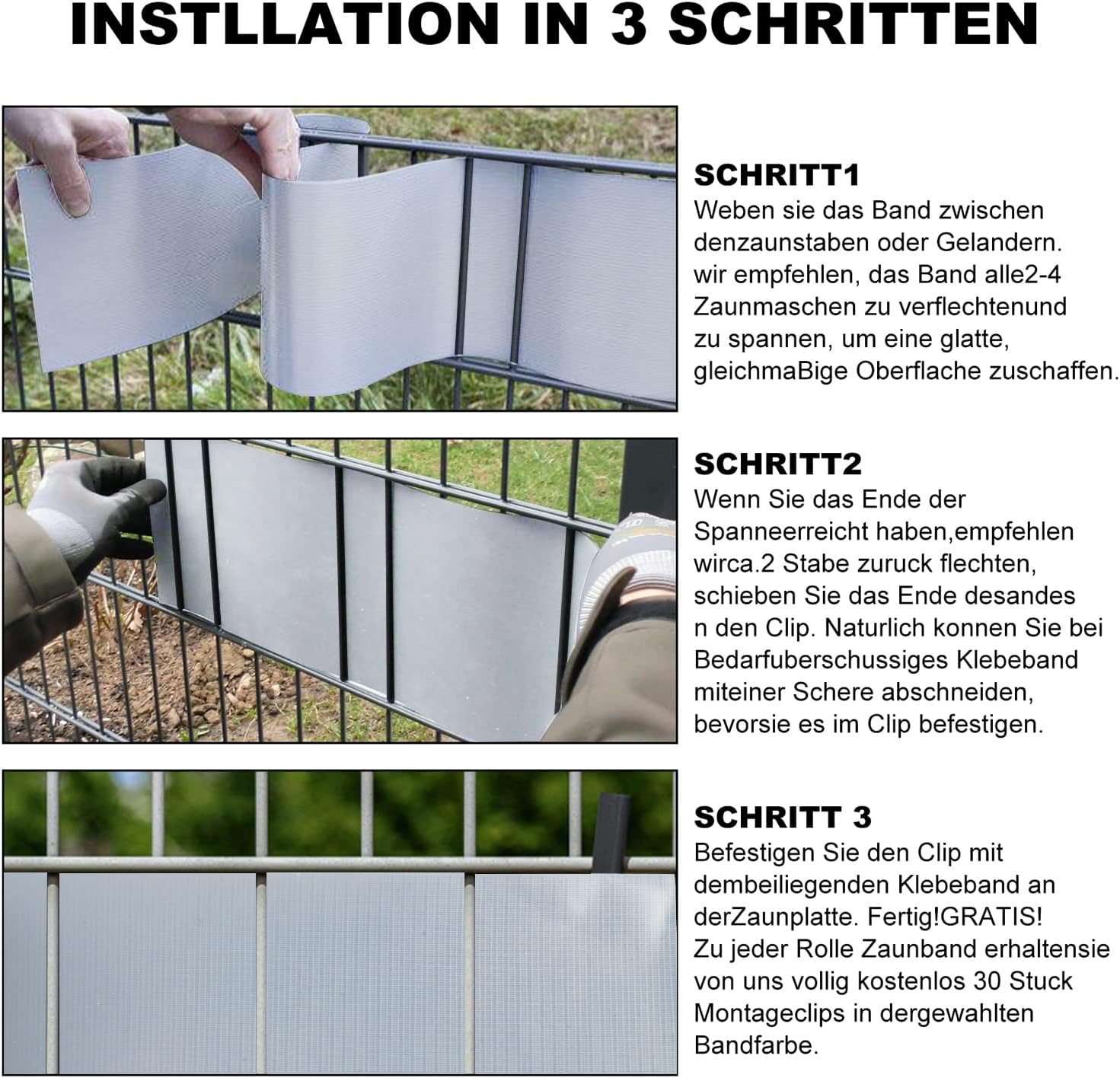 INSTLLATION IN 3 SCHRITTEN

SCHRITT1
Weben sie das Band zwischen denzaunstaben oder Gelandern. wir empfehlen, das Band alle2-4 Zaunmaschen zu verflechtenund zu spannen, um eine glatte, gleichmaBige Oberflache zuschaffen.

SCHRITT2
Wenn Sie das Ende der Spanneerreicht haben,empfehlen wirca.2 Stabe zuruck flechten, schieben Sie das Ende desandes n den Clip. Naturlich konnen Sie bei Bedarfuberschussiges Klebeband miteiner Schere abschneiden, bevorsie es im Clip befestigen.

SCHRITT 3
Befestigen Sie den Clip mit dembeiliegenden Klebeband an derZaunplatte. Fertig!GRATIS! Zu jeder Rolle Zaunband erhaltensie von uns vollig kostenlos 30 Stuck Montageclips in dergewahlten Bandfarbe.